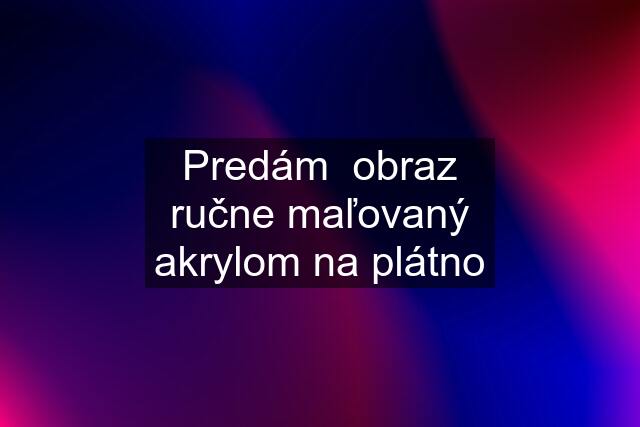 Predám  obraz ručne maľovaný akrylom na plátno